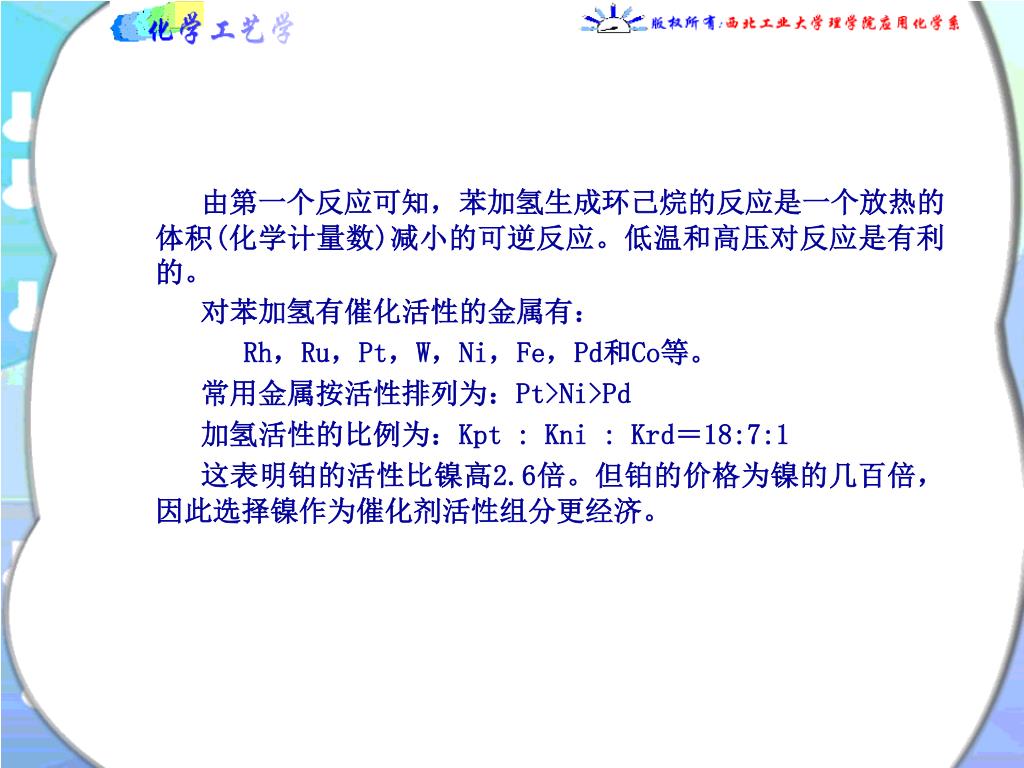 化学工艺学

版权所有:西北工业大学理学院应用化学系

由第一个反应可知，苯加氢生成环己烷的反应是一个放热的体积(化学计量数)减小的可逆反应。低温和高压对反应是有利的。

对苯加氢有催化活性的金属有：

Rh，Ru，Pt，W，Ni，Fe，Pd和Co等。

常用金属按活性排列为：Pt>Ni>Pd

加氢活性的比例为：Kpt : Kni : Krd＝18:7:1

这表明铂的活性比镍高2.6倍。但铂的价格为镍的几百倍，因此选择镍作为催化剂活性组分更经济。